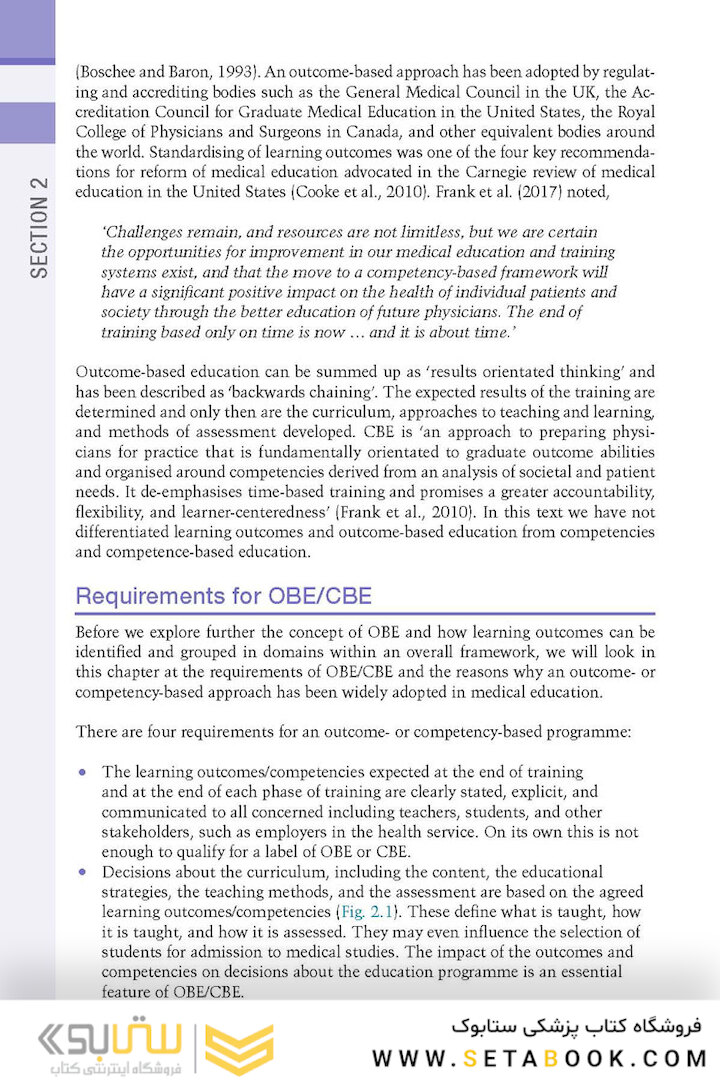 SECTION 2

(Boschee and Baron, 1993). An outcome-based approach has been adopted by regulating and accrediting bodies such as the General Medical Council in the UK, the Accreditation Council for Graduate Medical Education in the United States, the Royal College of Physicians and Surgeons in Canada, and other equivalent bodies around the world. Standardising of learning outcomes was one of the four key recommendations for reform of medical education advocated in the Carnegie review of medical education in the United States (Cooke et al., 2010). Frank et al. (2017) noted,

'Challenges remain, and resources are not limitless, but we are certain the opportunities for improvement in our medical education and training systems exist, and that the move to a competency-based framework will have a significant positive impact on the health of individual patients and society through the better education of future physicians. The end of training based only on time is now … and it is about time.'

Outcome-based education can be summed up as 'results orientated thinking' and has been described as 'backwards chaining'. The expected results of the training are determined and only then are the curriculum, approaches to teaching and learning, and methods of assessment developed. CBE is 'an approach to preparing physicians for practice that is fundamentally orientated to graduate outcome abilities and organised around competencies derived from an analysis of societal and patient needs. It de-emphasises time-based training and promises a greater accountability, flexibility, and learner-centeredness' (Frank et al., 2010). In this text we have not differentiated learning outcomes and outcome-based education from competencies and competence-based education.

Requirements for OBE/CBE

Before we explore further the concept of OBE and how learning outcomes can be identified and grouped in domains within an overall framework, we will look in this chapter at the requirements of OBE/CBE and the reasons why an outcome- or competency-based approach has been widely adopted in medical education.

There are four requirements for an outcome- or competency-based programme:

• The learning outcomes/competencies expected at the end of training and at the end of each phase of training are clearly stated, explicit, and communicated to all concerned including teachers, students, and other stakeholders, such as employers in the health service. On its own this is not enough to qualify for a label of OBE or CBE.
• Decisions about the curriculum, including the content, the educational strategies, the teaching methods, and the assessment are based on the agreed learning outcomes/competencies (Fig. 2.1). These define what is taught, how it is taught, and how it is assessed. They may even influence the selection of students for admission to medical studies. The impact of the outcomes and competencies on decisions about the education programme is an essential feature of OBE/CBE.

ستابوک فروشگاه اینترنتی کتاب
فروشگاه کتاب پزشکی ستابوک
WWW.SETABOOK.COM